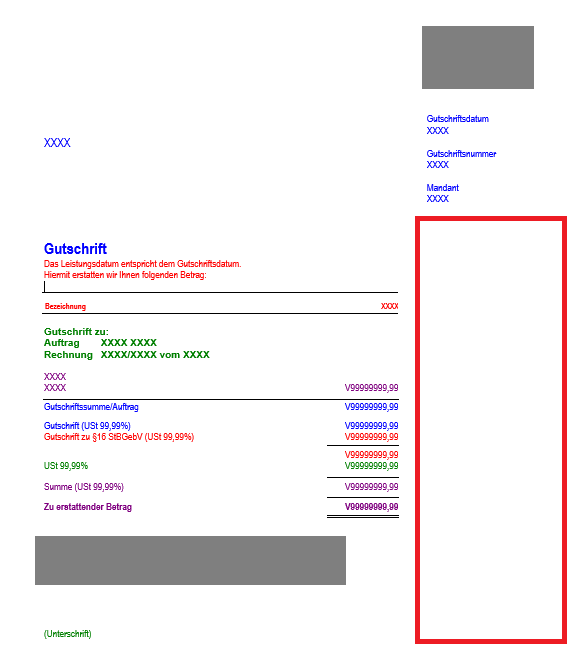 XXXX

Gutschriftsdatum
XXXX

Gutschriftsnummer
XXXX

Mandant
XXXX

Gutschrift
Das Leistungsdatum entspricht dem Gutschriftsdatum.
Hiermit erstatten wir Ihnen folgenden Betrag:

Bezeichnung XXXX

Gutschrift zu:
Auftrag XXXX XXXX
Rechnung XXXX/XXXX vom XXXX

XXXX
XXXX V99999999,99

Gutschriftssumme/Auftrag V99999999,99

Gutschrift (USt 99,99%) V99999999,99
Gutschrift zu §16 StBGebV (USt 99,99%) V99999999,99

V99999999,99
USt 99,99% V99999999,99

Summe (USt 99,99%) V99999999,99

Zu erstattender Betrag V99999999,99

(Unterschrift)